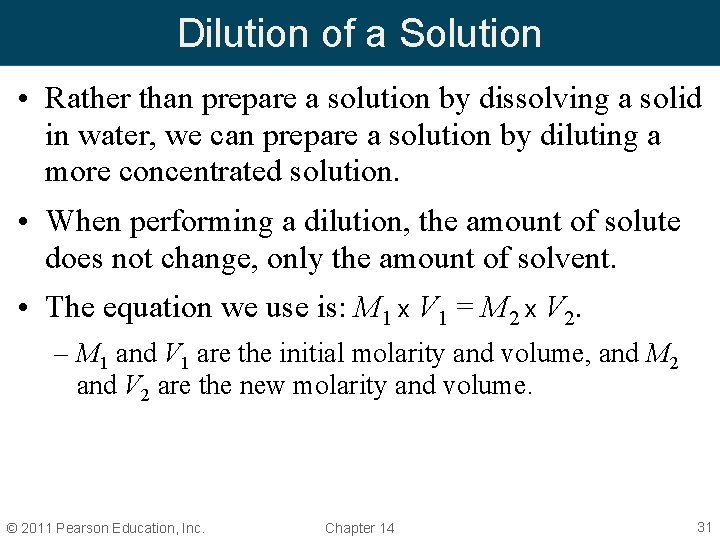 Dilution of a Solution

• Rather than prepare a solution by dissolving a solid in water, we can prepare a solution by diluting a more concentrated solution.

• When performing a dilution, the amount of solute does not change, only the amount of solvent.

• The equation we use is: $M_1 \times V_1 = M_2 \times V_2$.

– $M_1$ and $V_1$ are the initial molarity and volume, and $M_2$ and $V_2$ are the new molarity and volume.

© 2011 Pearson Education, Inc.

Chapter 14

31